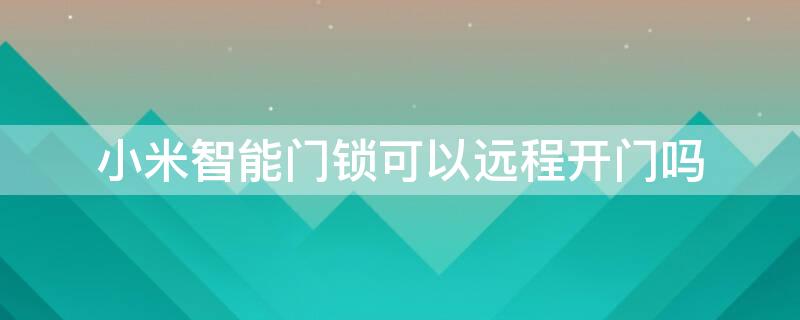 小米智能门锁可以远程开门吗